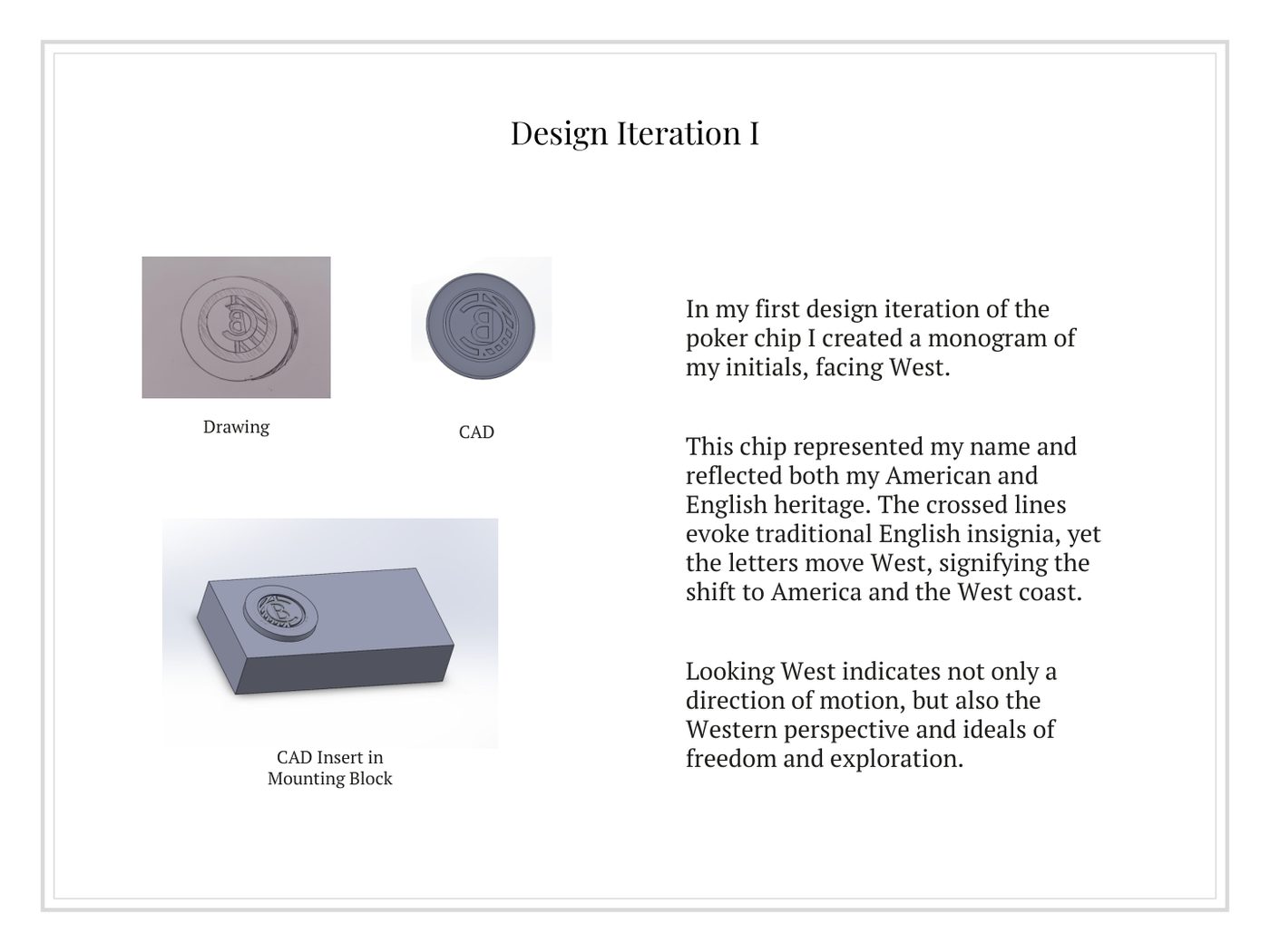 Design Iteration I

Drawing

CAD

CAD Insert in Mounting Block

In my first design iteration of the poker chip I created a monogram of my initials, facing West.

This chip represented my name and reflected both my American and English heritage. The crossed lines evoke traditional English insignia, yet the letters move West, signifying the shift to America and the West coast.

Looking West indicates not only a direction of motion, but also the Western perspective and ideals of freedom and exploration.